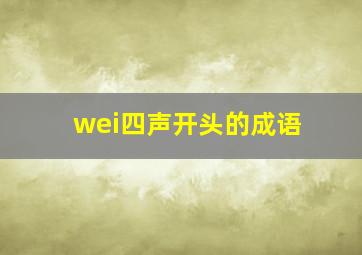 wei四声开头的成语